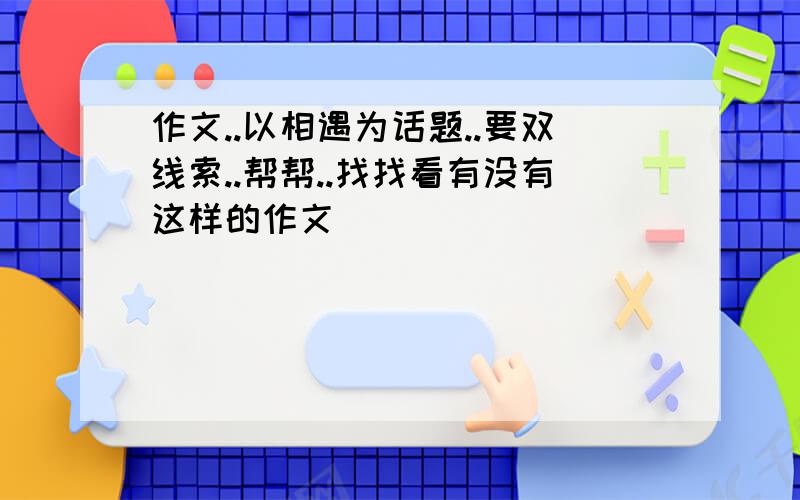 作文..以相遇为话题..要双线索..帮帮..找找看有没有这样的作文